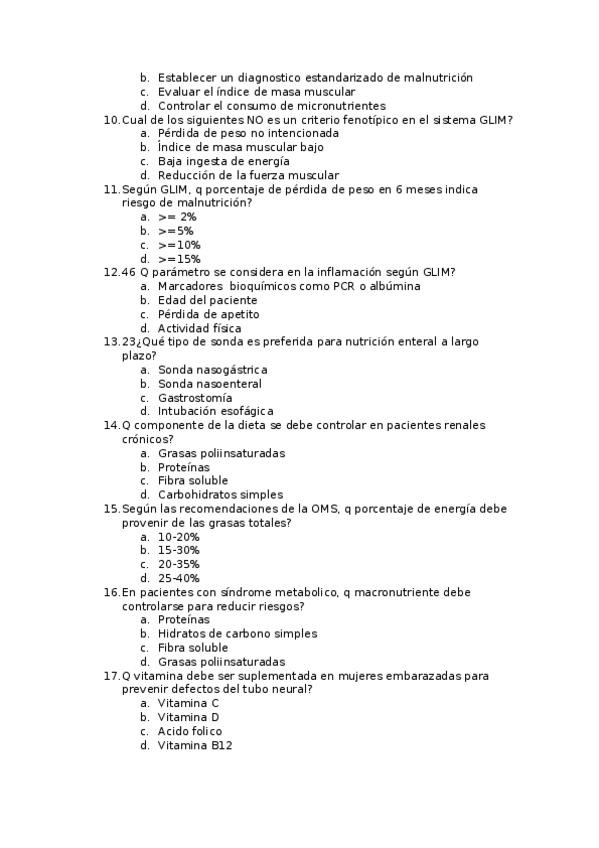 b. Establecer un diagnostico estandarizado de malnutrición
c. Evaluar el índice de masa muscular
d. Controlar el consumo de micronutrientes
10. Cual de los siguientes NO es un criterio fenotípico en el sistema GLIM?
a. Pérdida de peso no intencionada
b. Índice de masa muscular bajo
c. Baja ingesta de energía
d. Reducción de la fuerza muscular
11. Según GLIM, q porcentaje de pérdida de peso en 6 meses indica riesgo de malnutrición?
a. >= 2%
b. >=5%
c. >=10%
d. >=15%
12. 46 Q parámetro se considera en la inflamación según GLIM?
a. Marcadores bioquímicos como PCR o albúmina
b. Edad del paciente
c. Pérdida de apetito
d. Actividad física
13. 23¿Qué tipo de sonda es preferida para nutrición enteral a largo plazo?
a. Sonda nasogástrica
b. Sonda nasoenteral
c. Gastrostomía
d. Intubación esofágica
14. Q componente de la dieta se debe controlar en pacientes renales crónicos?
a. Grasas poliinsaturadas
b. Proteínas
c. Fibra soluble
d. Carbohidratos simples
15. Según las recomendaciones de la OMS, q porcentaje de energía debe provenir de las grasas totales?
a. 10-20%
b. 15-30%
c. 20-35%
d. 25-40%
16. En pacientes con síndrome metabolico, q macronutriente debe controlarse para reducir riesgos?
a. Proteínas
b. Hidratos de carbono simples
c. Fibra soluble
d. Grasas poliinsaturadas
17. Q vitamina debe ser suplementada en mujeres embarazadas para prevenir defectos del tubo neural?
a. Vitamina C
b. Vitamina D
c. Acido folico
d. Vitamina B12